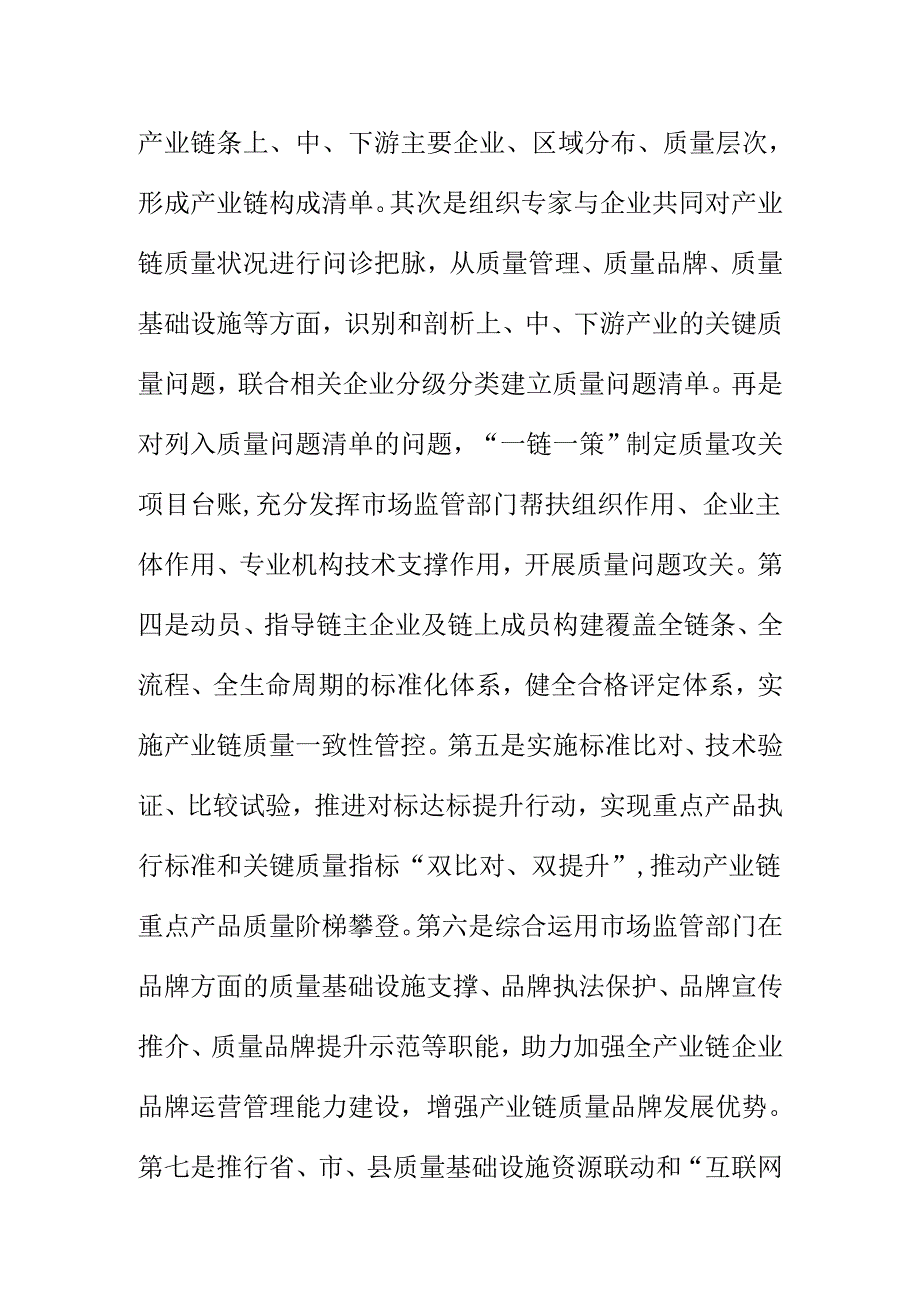 产业链条上、中、下游主要企业、区域分布、质量层次，形成产业链构成清单。其次是组织专家与企业共同对产业链质量状况进行问诊把脉，从质量管理、质量品牌、质量基础设施等方面，识别和剖析上、中、下游产业的关键质量问题，联合相关企业分级分类建立质量问题清单。再是对列入质量问题清单的问题，“一链一策”制定质量攻关项目台账,充分发挥市场监管部门帮扶组织作用、企业主体作用、专业机构技术支撑作用，开展质量问题攻关。第四是动员、指导链主企业及链上成员构建覆盖全链条、全流程、全生命周期的标准化体系，健全合格评定体系，实施产业链质量一致性管控。第五是实施标准比对、技术验证、比较试验，推进对标达标提升行动，实现重点产品执行标准和关键质量指标“双比对、双提升”,推动产业链重点产品质量阶梯攀登。第六是综合运用市场监管部门在品牌方面的质量基础设施支撑、品牌执法保护、品牌宣传推介、质量品牌提升示范等职能，助力加强全产业链企业品牌运营管理能力建设，增强产业链质量品牌发展优势。第七是推行省、市、县质量基础设施资源联动和“互联网